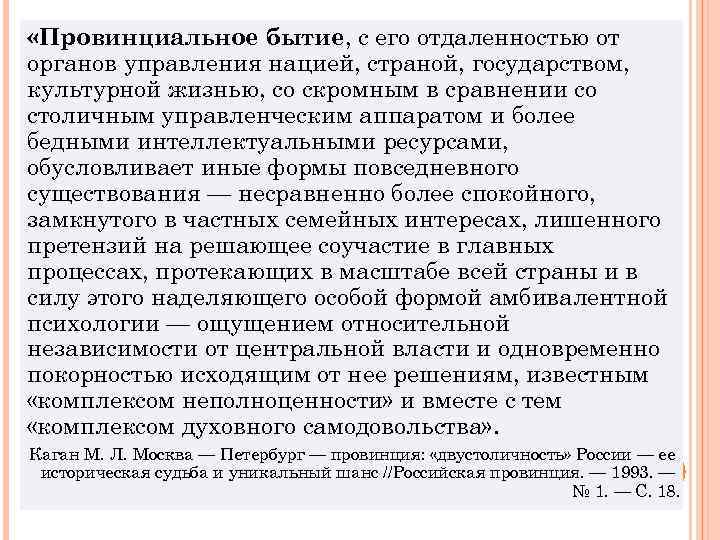 «Провинциальное бытие, с его отдаленностью от органов управления нацией, страной, государством, культурной жизнью, со скромным в сравнении со столичным управленческим аппаратом и более бедными интеллектуальными ресурсами, обусловливает иные формы повседневного существования — несравненно более спокойного, замкнутого в частных семейных интересах, лишенного претензий на решающее соучастие в главных процессах, протекающих в масштабе всей страны и в силу этого наделяющего особой формой амбивалентной психологии — ощущением относительной независимости от центральной власти и одновременно покорностью исходящим от нее решениям, известным «комплексом неполноценности» и вместе с тем «комплексом духовного самодовольства».

Каган М. Л. Москва — Петербург — провинция: «двустоличность» России — ее историческая судьба и уникальный шанс //Российская провинция. — 1993. — № 1. — С. 18.